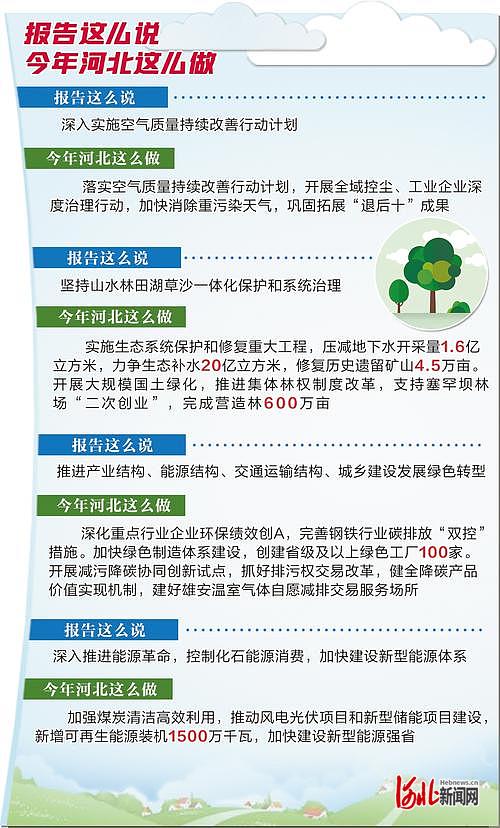 报告这么说
今年河北这么做

报告这么说

深入实施空气质量持续改善行动计划

今年河北这么做

落实空气质量持续改善行动计划，开展全域控尘、工业企业深度治理行动，加快消除重污染天气，巩固拓展“退后十”成果

报告这么说

坚持山水林田湖草沙一体化保护和系统治理

今年河北这么做

实施生态系统保护和修复重大工程，压减地下水开采量1.6亿立方米，力争生态补水20亿立方米，修复历史遗留矿山4.5万亩。开展大规模国土绿化，推进集体林权制度改革，支持塞罕坝林场“二次创业”，完成营造林600万亩

报告这么说

推进产业结构、能源结构、交通运输结构、城乡建设发展绿色转型

今年河北这么做

深化重点行业企业环保绩效创A，完善钢铁行业碳排放“双控”措施。加快绿色制造体系建设，创建省级及以上绿色工厂100家。开展减污降碳协同创新试点，抓好排污权交易改革，健全降碳产品价值实现机制，建好雄安温室气体自愿减排交易服务场所

报告这么说

深入推进能源革命，控制化石能源消费，加快建设新型能源体系

今年河北这么做

加强煤炭清洁高效利用，推动风电光伏项目和新型储能项目建设，新增可再生能源装机1500万千瓦，加快建设新型能源强省

河北新闻网
Hebnews.cn